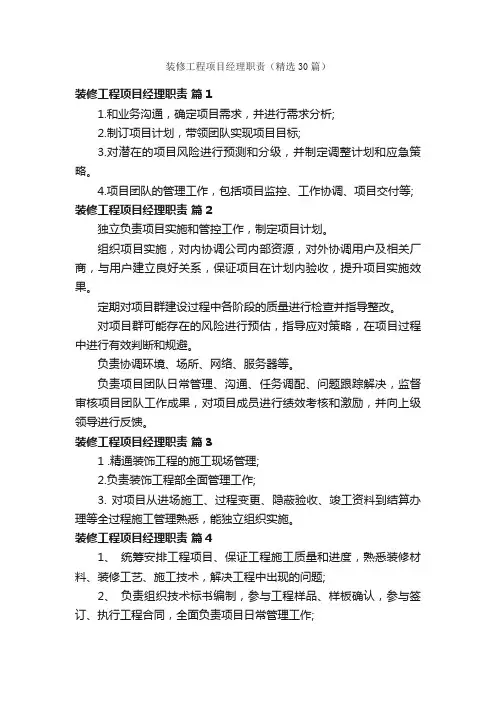 装修工程项目经理职责（精选30篇）

装修工程项目经理职责 篇1

1.和业务沟通，确定项目需求，并进行需求分析;

2.制订项目计划，带领团队实现项目目标;

3.对潜在的项目风险进行预测和分级，并制定调整计划和应急策略。

4.项目团队的管理工作，包括项目监控、工作协调、项目交付等;

装修工程项目经理职责 篇2

独立负责项目实施和管控工作，制定项目计划。

组织项目实施，对内协调公司内部资源，对外协调用户及相关厂商，与用户建立良好关系，保证项目在计划内验收，提升项目实施效果。

定期对项目群建设过程中各阶段的质量进行检查并指导整改。

对项目群可能存在的风险进行预估，指导应对策略，在项目过程中进行有效判断和规避。

负责协调环境、场所、网络、服务器等。

负责项目团队日常管理、沟通、任务调配、问题跟踪解决，监督审核项目团队工作成果，对项目成员进行绩效考核和激励，并向上级领导进行反馈。

装修工程项目经理职责 篇3

1 .精通装饰工程的施工现场管理;

2.负责装饰工程部全面管理工作;

3. 对项目从进场施工、过程变更、隐蔽验收、竣工资料到结算办理等全过程施工管理熟悉，能独立组织实施。

装修工程项目经理职责 篇4

1、 统筹安排工程项目、保证工程施工质量和进度，熟悉装修材料、装修工艺、施工技术，解决工程中出现的问题;

2、 负责组织技术标书编制，参与工程样品、样板确认，参与签订、执行工程合同，全面负责项目日常管理工作;